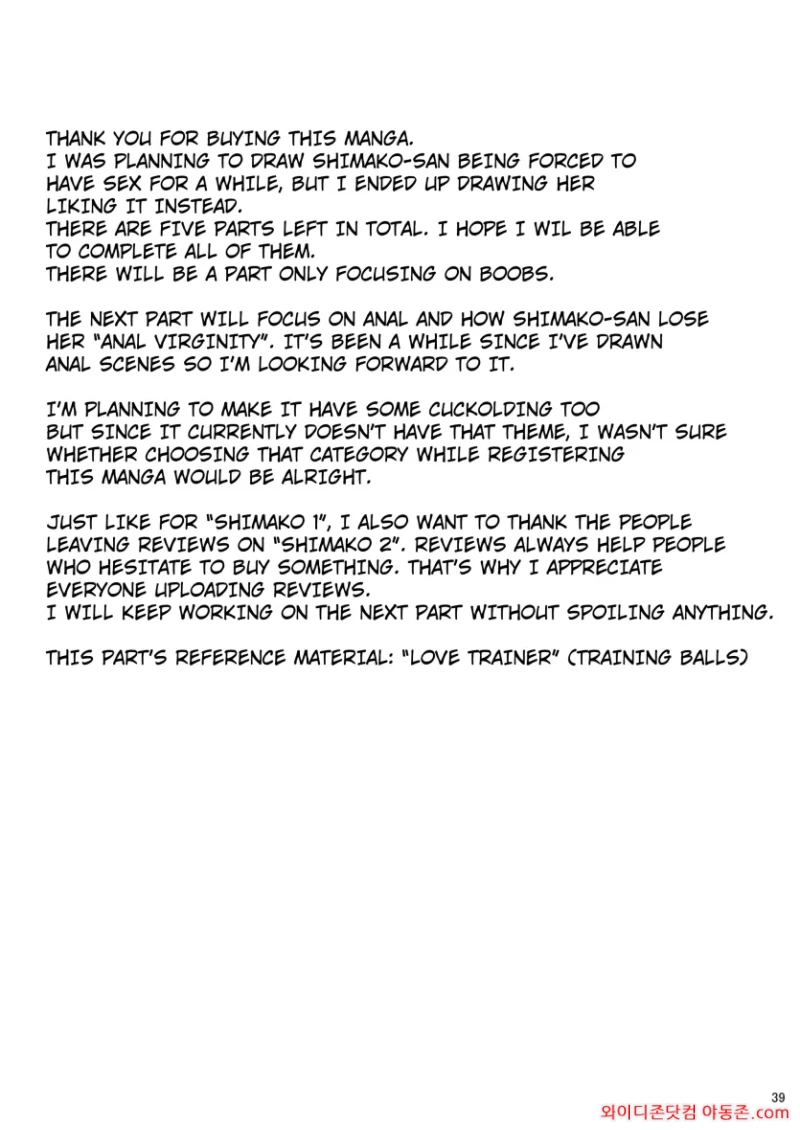 THANK YOU FOR BUYING THIS MANGA.
I WAS PLANNING TO DRAW SHIMAKO-SAN BEING FORCED TO HAVE SEX FOR A WHILE, BUT I ENDED UP DRAWING HER LIKING IT INSTEAD.
THERE ARE FIVE PARTS LEFT IN TOTAL. I HOPE I WIL BE ABLE TO COMPLETE ALL OF THEM.
THERE WILL BE A PART ONLY FOCUSING ON BOOBS.

THE NEXT PART WILL FOCUS ON ANAL AND HOW SHIMAKO-SAN LOSE HER "ANAL VIRGINITY". IT'S BEEN A WHILE SINCE I'VE DRAWN ANAL SCENES SO I'M LOOKING FORWARD TO IT.

I'M PLANNING TO MAKE IT HAVE SOME CUCKOLDING TOO BUT SINCE IT CURRENTLY DOESN'T HAVE THAT THEME, I WASN'T SURE WHETHER CHOOSING THAT CATEGORY WHILE REGISTERING THIS MANGA WOULD BE ALRIGHT.

JUST LIKE FOR "SHIMAKO 1", I ALSO WANT TO THANK THE PEOPLE LEAVING REVIEWS ON "SHIMAKO 2". REVIEWS ALWAYS HELP PEOPLE WHO HESITATE TO BUY SOMETHING. THAT'S WHY I APPRECIATE EVERYONE UPLOADING REVIEWS.
I WILL KEEP WORKING ON THE NEXT PART WITHOUT SPOILING ANYTHING.

THIS PART'S REFERENCE MATERIAL: "LOVE TRAINER" (TRAINING BALLS)

39
와이디존닷컴 야동존.com